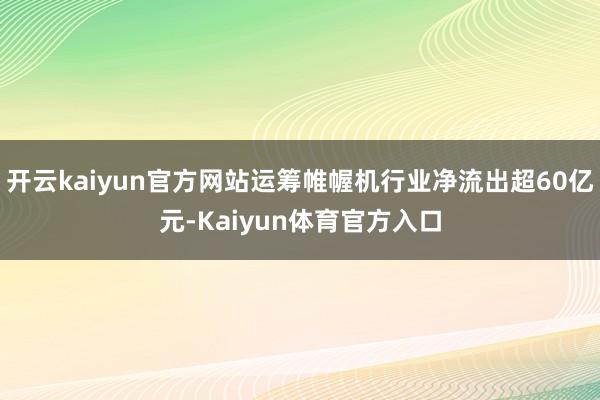 开云kaiyun官方网站运筹帷幄机行业净流出超60亿元-Kaiyun体育官方入口